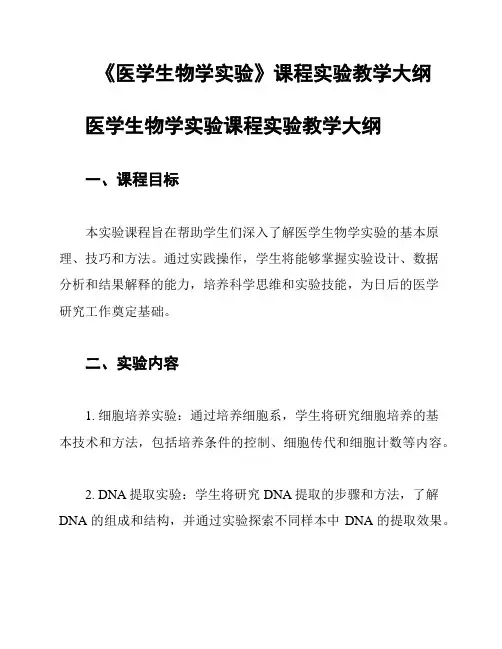 《医学生物学实验》课程实验教学大纲

医学生物学实验课程实验教学大纲

一、课程目标

本实验课程旨在帮助学生们深入了解医学生物学实验的基本原理、技巧和方法。通过实践操作，学生将能够掌握实验设计、数据分析和结果解释的能力，培养科学思维和实验技能，为日后的医学研究工作奠定基础。

二、实验内容

1. 细胞培养实验：通过培养细胞系，学生将研究细胞培养的基本技术和方法，包括培养条件的控制、细胞传代和细胞计数等内容。

2. DNA 提取实验：学生将研究 DNA 提取的步骤和方法，了解 DNA 的组成和结构，并通过实验探索不同样本中 DNA 的提取效果。